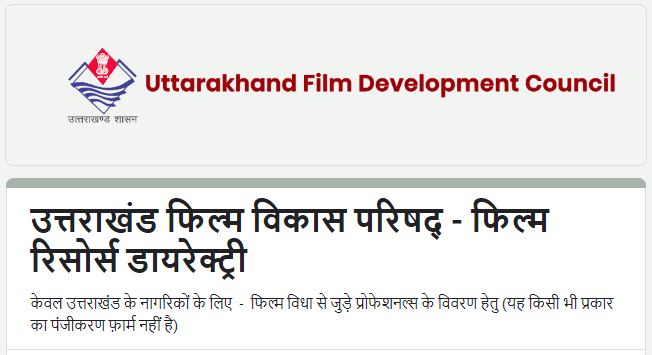 उत्तराखण्ड शासन

Uttarakhand Film Development Council

उत्तराखंड फिल्म विकास परिषद् - फिल्म रिसोर्स डायरेक्ट्री

केवल उत्तराखंड के नागरिकों के लिए - फिल्म विधा से जुड़े प्रोफेशनल्स के विवरण हेतु (यह किसी भी प्रकार का पंजीकरण फ़ार्म नहीं है)